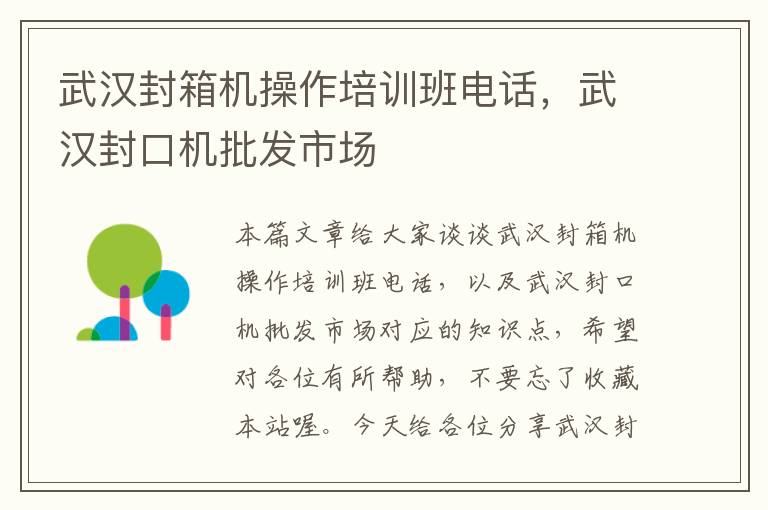 武汉封箱机操作培训班电话，武汉封口机批发市场

本篇文章给大家谈谈武汉封箱机操作培训班电话，以及武汉封口机批发市场对应的知识点，希望对各位有所帮助，不要忘了收藏本站喔。今天给各位分享武汉封